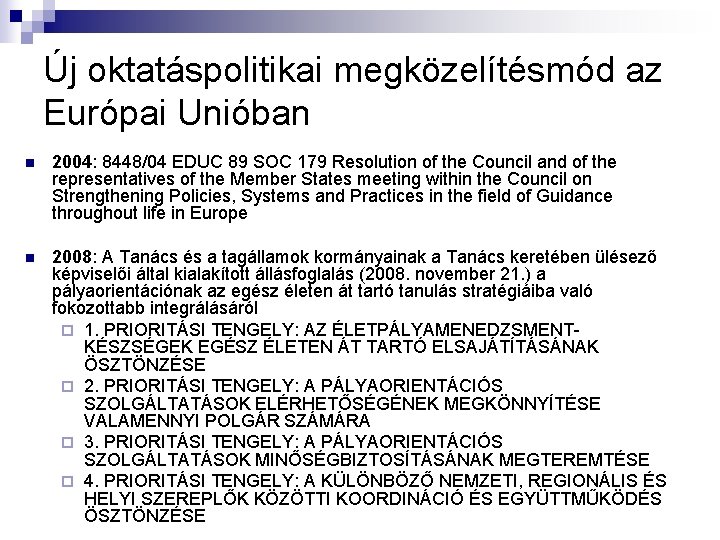 Új oktatáspolitikai megközelítésmód az Európai Unióban

2004: 8448/04 EDUC 89 SOC 179 Resolution of the Council and of the representatives of the Member States meeting within the Council on Strengthening Policies, Systems and Practices in the field of Guidance throughout life in Europe

2008: A Tanács és a tagállamok kormányainak a Tanács keretében ülésező képviselői által kialakított állásfoglalás (2008. november 21.) a pályaorientációnak az egész életen át tartó tanulás stratégiáiba való fokozottabb integrálásáról

1. PRIORITÁSI TENGELY: AZ ÉLETPÁLYAMENEDZSMENT-KÉSZSÉGEK EGÉSZ ÉLETEN ÁT TARTÓ ELSAJÁTÍTÁSÁNAK ÖSZTÖNZÉSE

2. PRIORITÁSI TENGELY: A PÁLYAORIENTÁCIÓS SZOLGÁLTATÁSOK ELÉRHETŐSÉGÉNEK MEGKÖNNYÍTÉSE VALAMENNYI POLGÁR SZÁMÁRA

3. PRIORITÁSI TENGELY: A PÁLYAORIENTÁCIÓS SZOLGÁLTATÁSOK MINŐSÉGBIZTOSÍTÁSÁNAK MEGTEREMTÉSE

4. PRIORITÁSI TENGELY: A KÜLÖNBÖZŐ NEMZETI, REGIONÁLIS ÉS HELYI SZEREPLŐK KÖZÖTTI KOORDINÁCIÓ ÉS EGYÜTTMŰKÖDÉS ÖSZTÖNZÉSE